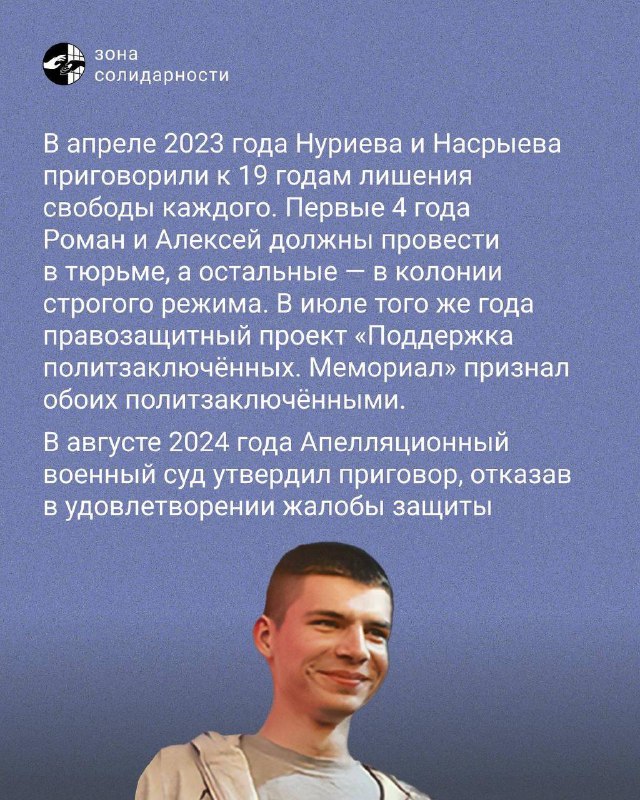 зона
солидарности

В апреле 2023 года Нуриева и Насрыева приговорили к 19 годам лишения свободы каждого. Первые 4 года Роман и Алексей должны провести в тюрьме, а остальные — в колонии строгого режима. В июле того же года правозащитный проект «Поддержка политзаключённых. Мемориал» признал обоих политзаключёнными.

В августе 2024 года Апелляционный военный суд утвердил приговор, отказав в удовлетворении жалобы защиты